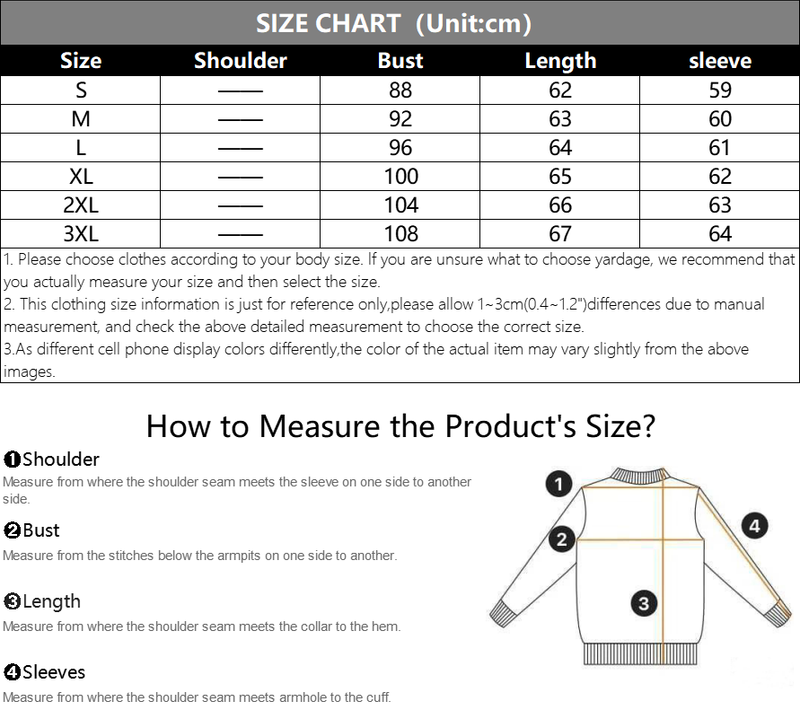 SIZE CHART (Unit:cm)

| Size | Shoulder | Bust | Length | sleeve |
|---|---|---|---|---|
| S | —— | 88 | 62 | 59 |
| M | —— | 92 | 63 | 60 |
| L | —— | 96 | 64 | 61 |
| XL | —— | 100 | 65 | 62 |
| 2XL | —— | 104 | 66 | 63 |
| 3XL | —— | 108 | 67 | 64 |

1. Please choose clothes according to your body size. If you are unsure what to choose yardage, we recommend that you actually measure your size and then select the size.
2. This clothing size information is just for reference only,please allow 1~3cm(0.4~1.2")differences due to manual measurement, and check the above detailed measurement to choose the correct size.
3.As different cell phone display colors differently,the color of the actual item may vary slightly from the above images.

How to Measure the Product's Size?

❶Shoulder
Measure from where the shoulder seam meets the sleeve on one side to another side.

❷Bust
Measure from the stitches below the armpits on one side to another.

❸Length
Measure from where the shoulder seam meets the collar to the hem.

❹Sleeves
Measure from where the shoulder seam meets armhole to the cuff.

1
2
3
4